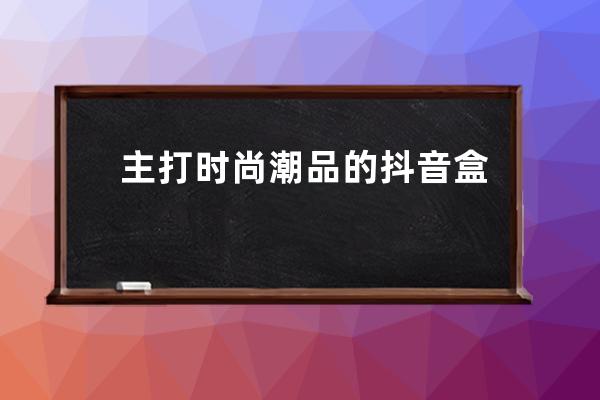 主打时尚潮品的抖音盒